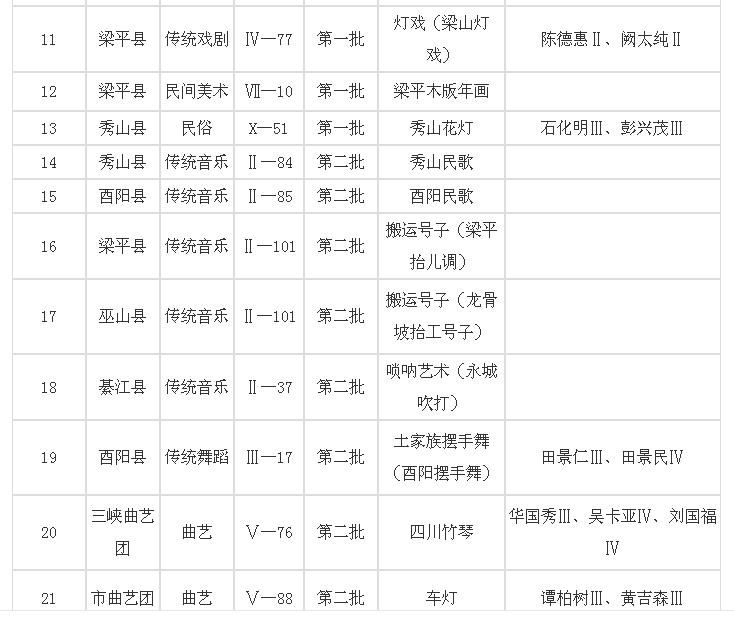 | 11 | 梁平县 | 传统戏剧 | Ⅳ—77 | 第一批 | 灯戏（梁山灯戏） | 陈德惠Ⅱ、阙太纯Ⅱ |
|---|---|---|---|---|---|---|
| 12 | 梁平县 | 民间美术 | Ⅶ—10 | 第一批 | 梁平木版年画 | |
| 13 | 秀山县 | 民俗 | X—51 | 第一批 | 秀山花灯 | 石化明Ⅲ、彭兴茂Ⅲ |
| 14 | 秀山县 | 传统音乐 | Ⅱ—84 | 第二批 | 秀山民歌 | |
| 15 | 酉阳县 | 传统音乐 | Ⅱ—85 | 第二批 | 酉阳民歌 | |
| 16 | 梁平县 | 传统音乐 | Ⅱ—101 | 第二批 | 搬运号子（梁平抬儿调） | |
| 17 | 巫山县 | 传统音乐 | Ⅱ—101 | 第二批 | 搬运号子（龙骨坡抬工号子） | |
| 18 | 綦江县 | 传统音乐 | Ⅱ—37 | 第二批 | 唢呐艺术（永城吹打） | |
| 19 | 酉阳县 | 传统舞蹈 | Ⅲ—17 | 第二批 | 土家族摆手舞（酉阳摆手舞） | 田景仁Ⅲ、田景民Ⅳ |
| 20 | 三峡曲艺团 | 曲艺 | Ⅴ—76 | 第二批 | 四川竹琴 | 华国秀Ⅲ、吴卡亚Ⅳ、刘国福Ⅳ |
| 21 | 市曲艺团 | 曲艺 | Ⅴ—88 | 第二批 | 车灯 | 谭柏树Ⅲ、黄吉森Ⅲ |